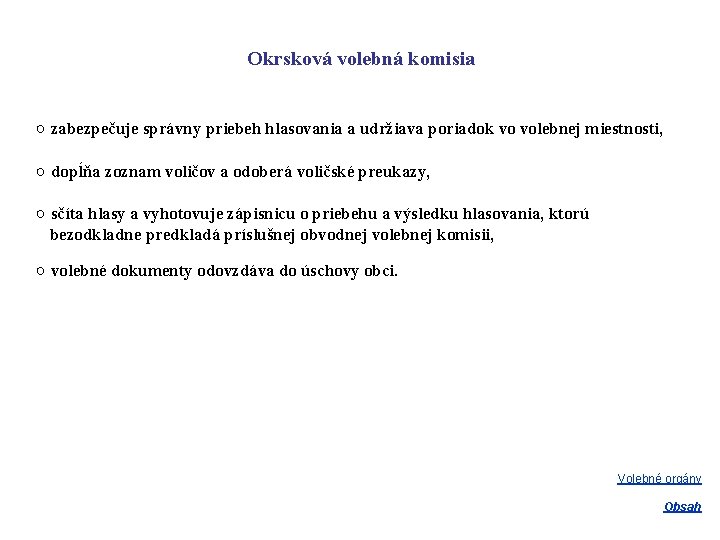 Okrsková volebná komisia

○ zabezpečuje správny priebeh hlasovania a udržiava poriadok vo volebnej miestnosti,

○ dopĺňa zoznam voličov a odoberá voličské preukazy,

○ sčíta hlasy a vyhotovuje zápisnicu o priebehu a výsledku hlasovania, ktorú bezodkladne predkladá príslušnej obvodnej volebnej komisii,

○ volebné dokumenty odovzdáva do úschovy obci.

Volebné orgány

Obsah